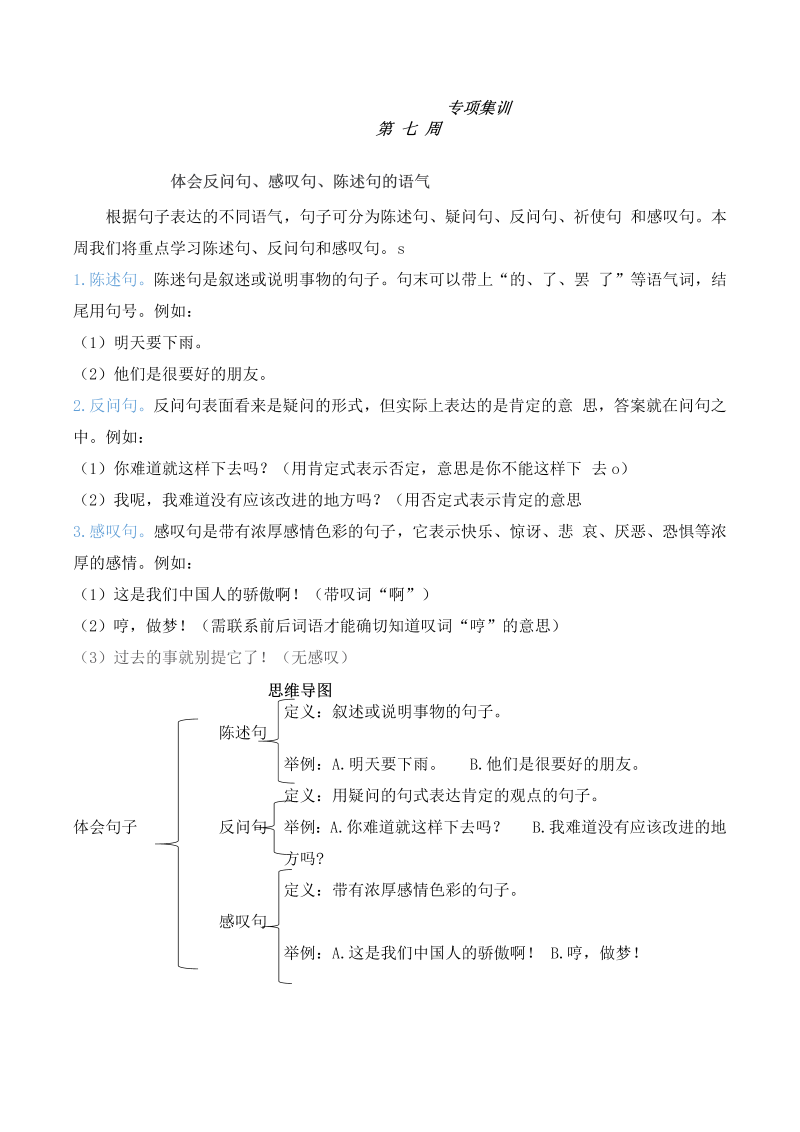 专项集训
第 七 周

体会反问句、感叹句、陈述句的语气

根据句子表达的不同语气，句子可分为陈述句、疑问句、反问句、祈使句 和感叹句。本周我们将重点学习陈述句、反问句和感叹句。s

1.陈述句。陈迷句是叙迷或说明事物的句子。句末可以带上“的、了、罢 了”等语气词，结尾用句号。例如：
（1）明天要下雨。
（2）他们是很要好的朋友。

2.反问句。反问句表面看来是疑问的形式，但实际上表达的是肯定的意 思，答案就在问句之中。例如：
（1）你难道就这样下去吗？（用肯定式表示否定，意思是你不能这样下 去o）
（2）我呢，我难道没有应该改进的地方吗？（用否定式表示肯定的意思

3.感叹句。感叹句是带有浓厚感情色彩的句子，它表示快乐、惊讶、悲 哀、厌恶、恐惧等浓厚的感情。例如：
（1）这是我们中国人的骄傲啊！（带叹词“啊”）
（2）哼，做梦！（需联系前后词语才能确切知道叹词“哼”的意思）
（3）过去的事就别提它了！（无感叹）

思维导图

体会句子

陈述句
定义：叙述或说明事物的句子。
举例：A.明天要下雨。 B.他们是很要好的朋友。

反问句
定义：用疑问的句式表达肯定的观点的句子。
举例：A.你难道就这样下去吗？ B.我难道没有应该改进的地方吗？

感叹句
定义：带有浓厚感情色彩的句子。
举例：A.这是我们中国人的骄傲啊！ B.哼，做梦！